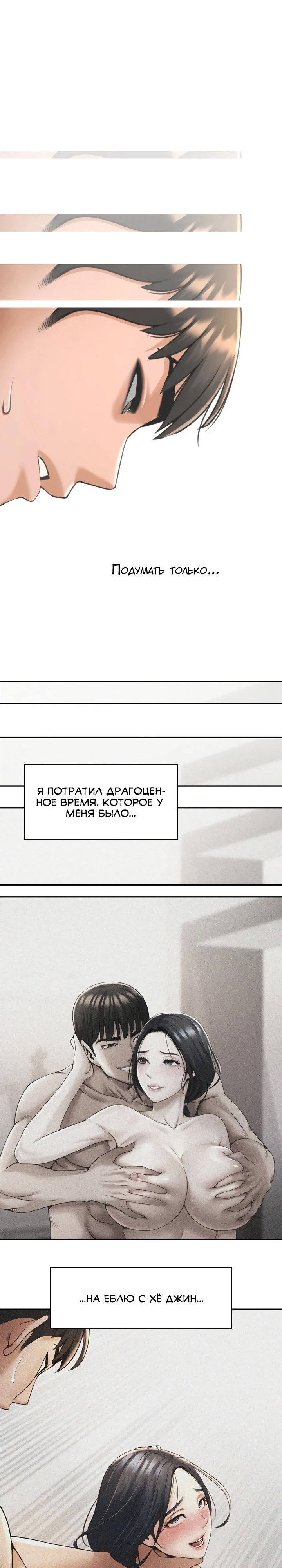 Подумать только...

Я потратил драгоценное время, которое у меня было...

...на еблю с Хё Джин...